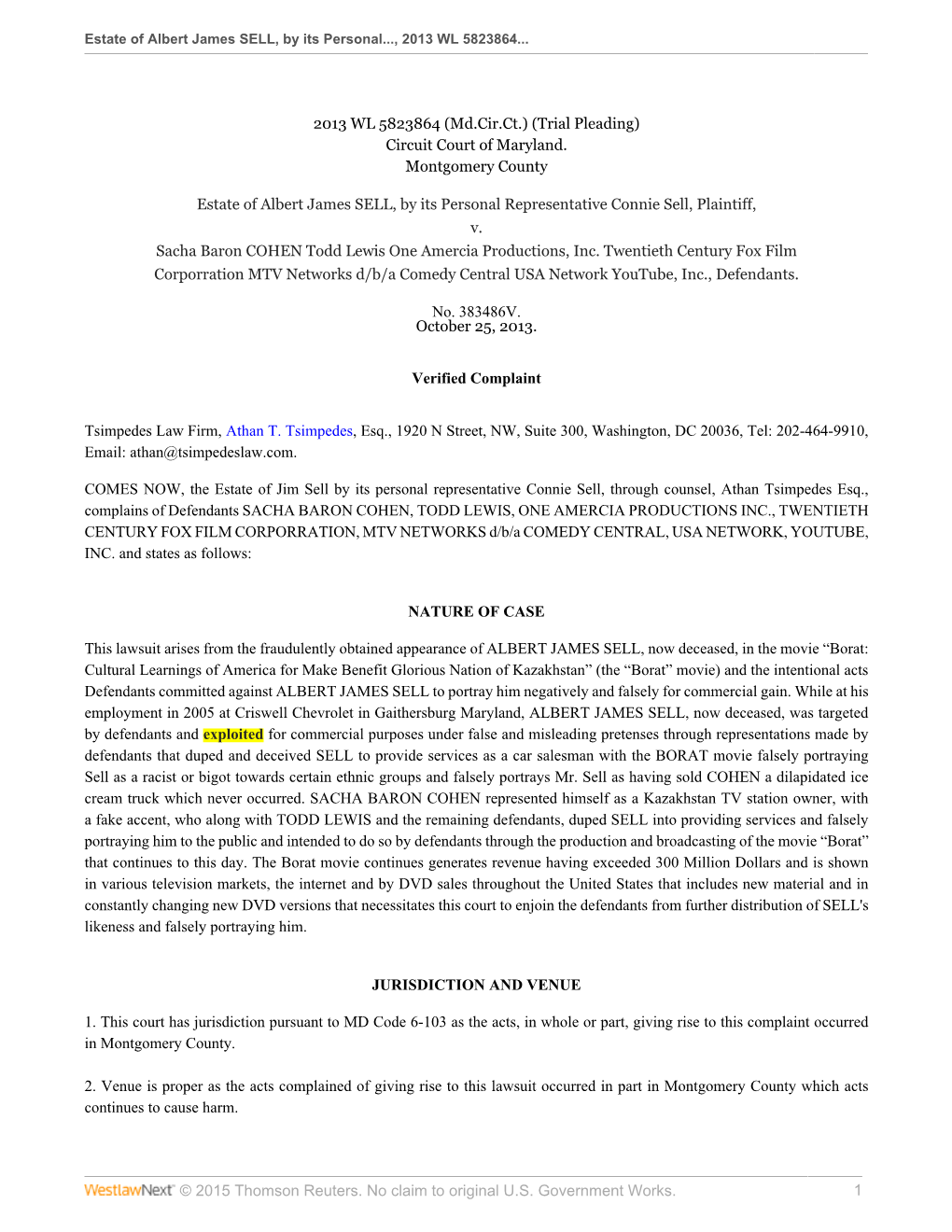 Estate of Albert James SELL, by its Personal..., 2013 WL 5823864...

2013 WL 5823864 (Md.Cir.Ct.) (Trial Pleading)
Circuit Court of Maryland.
Montgomery County

Estate of Albert James SELL, by its Personal Representative Connie Sell, Plaintiff,
v.
Sacha Baron COHEN Todd Lewis One Amercia Productions, Inc. Twentieth Century Fox Film Corporration MTV Networks d/b/a Comedy Central USA Network YouTube, Inc., Defendants.

No. 383486V.
October 25, 2013.

Verified Complaint

Tsimpedes Law Firm, Athan T. Tsimpedes, Esq., 1920 N Street, NW, Suite 300, Washington, DC 20036, Tel: 202-464-9910, Email: athan@tsimpedeslaw.com.

COMES NOW, the Estate of Jim Sell by its personal representative Connie Sell, through counsel, Athan Tsimpedes Esq., complains of Defendants SACHA BARON COHEN, TODD LEWIS, ONE AMERCIA PRODUCTIONS INC., TWENTIETH CENTURY FOX FILM CORPORRATION, MTV NETWORKS d/b/a COMEDY CENTRAL, USA NETWORK, YOUTUBE, INC. and states as follows:

NATURE OF CASE

This lawsuit arises from the fraudulently obtained appearance of ALBERT JAMES SELL, now deceased, in the movie “Borat: Cultural Learnings of America for Make Benefit Glorious Nation of Kazakhstan” (the “Borat” movie) and the intentional acts Defendants committed against ALBERT JAMES SELL to portray him negatively and falsely for commercial gain. While at his employment in 2005 at Criswell Chevrolet in Gaithersburg Maryland, ALBERT JAMES SELL, now deceased, was targeted by defendants and exploited for commercial purposes under false and misleading pretenses through representations made by defendants that duped and deceived SELL to provide services as a car salesman with the BORAT movie falsely portraying Sell as a racist or bigot towards certain ethnic groups and falsely portrays Mr. Sell as having sold COHEN a dilapidated ice cream truck which never occurred. SACHA BARON COHEN represented himself as a Kazakhstan TV station owner, with a fake accent, who along with TODD LEWIS and the remaining defendants, duped SELL into providing services and falsely portraying him to the public and intended to do so by defendants through the production and broadcasting of the movie “Borat” that continues to this day. The Borat movie continues generates revenue having exceeded 300 Million Dollars and is shown in various television markets, the internet and by DVD sales throughout the United States that includes new material and in constantly changing new DVD versions that necessitates this court to enjoin the defendants from further distribution of SELL's likeness and falsely portraying him.

JURISDICTION AND VENUE

1. This court has jurisdiction pursuant to MD Code 6-103 as the acts, in whole or part, giving rise to this complaint occurred in Montgomery County.

2. Venue is proper as the acts complained of giving rise to this lawsuit occurred in part in Montgomery County which acts continues to cause harm.

WestlawNext © 2015 Thomson Reuters. No claim to original U.S. Government Works. 1